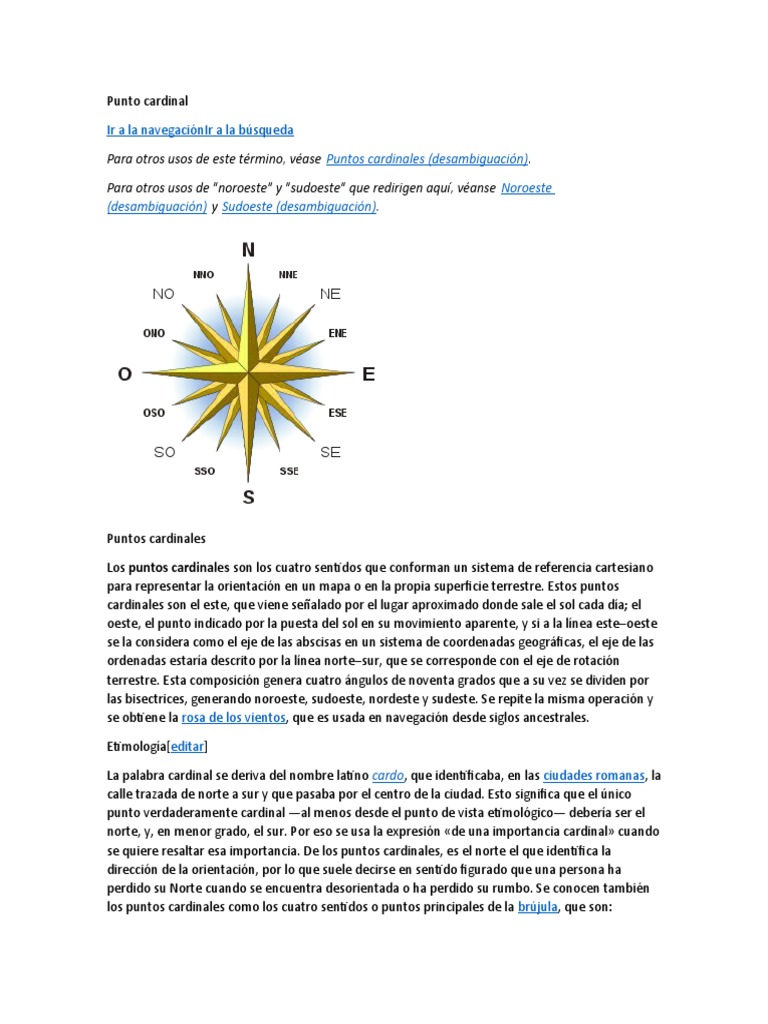 Punto cardinal

Ir a la navegaciónIr a la búsqueda

Para otros usos de este término, véase Puntos cardinales (desambiguación).

Para otros usos de "noroeste" y "sudoeste" que redirigen aquí, véanse Noroeste (desambiguación) y Sudoeste (desambiguación).

N
NNO
NNE
NO
NE
ONO
ENE
O
E
OSO
ESE
SO
SE
SSO
SSE
S

Puntos cardinales

Los puntos cardinales son los cuatro sentidos que conforman un sistema de referencia cartesiano para representar la orientación en un mapa o en la propia superficie terrestre. Estos puntos cardinales son el este, que viene señalado por el lugar aproximado donde sale el sol cada día; el oeste, el punto indicado por la puesta del sol en su movimiento aparente, y si a la línea este–oeste se la considera como el eje de las abscisas en un sistema de coordenadas geográficas, el eje de las ordenadas estaría descrito por la línea norte–sur, que se corresponde con el eje de rotación terrestre. Esta composición genera cuatro ángulos de noventa grados que a su vez se dividen por las bisectrices, generando noroeste, sudoeste, nordeste y sudeste. Se repite la misma operación y se obtiene la rosa de los vientos, que es usada en navegación desde siglos ancestrales.

Etimología[editar]

La palabra cardinal se deriva del nombre latino cardo, que identificaba, en las ciudades romanas, la calle trazada de norte a sur y que pasaba por el centro de la ciudad. Esto significa que el único punto verdaderamente cardinal —al menos desde el punto de vista etimológico— debería ser el norte, y, en menor grado, el sur. Por eso se usa la expresión «de una importancia cardinal» cuando se quiere resaltar esa importancia. De los puntos cardinales, es el norte el que identifica la dirección de la orientación, por lo que suele decirse en sentido figurado que una persona ha perdido su Norte cuando se encuentra desorientada o ha perdido su rumbo. Se conocen también los puntos cardinales como los cuatro sentidos o puntos principales de la brújula, que son: